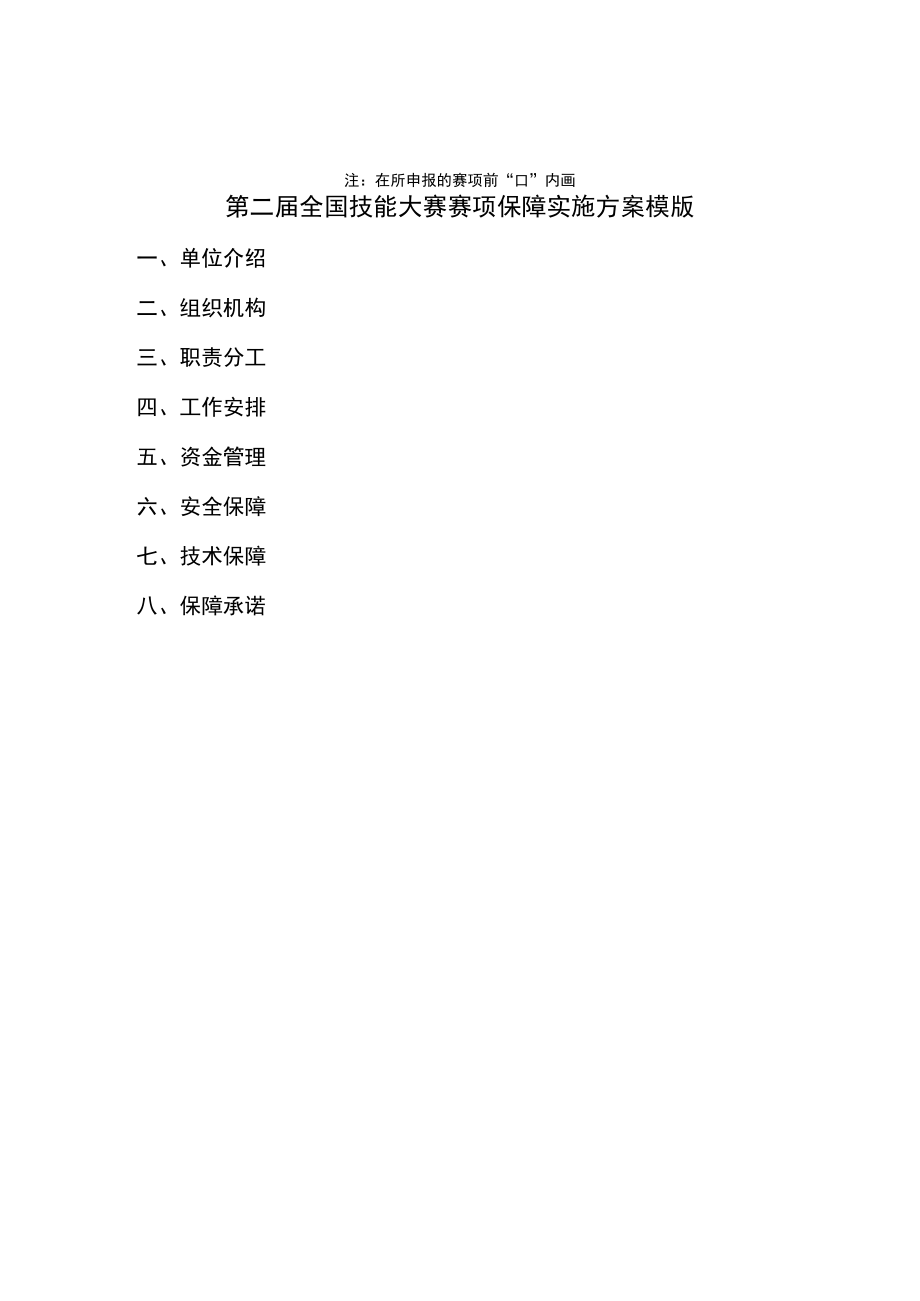 注：在所申报的赛项前“口”内画

第二届全国技能大赛赛项保障实施方案模版

一、单位介绍

二、组织机构

三、职责分工

四、工作安排

五、资金管理

六、安全保障

七、技术保障

八、保障承诺